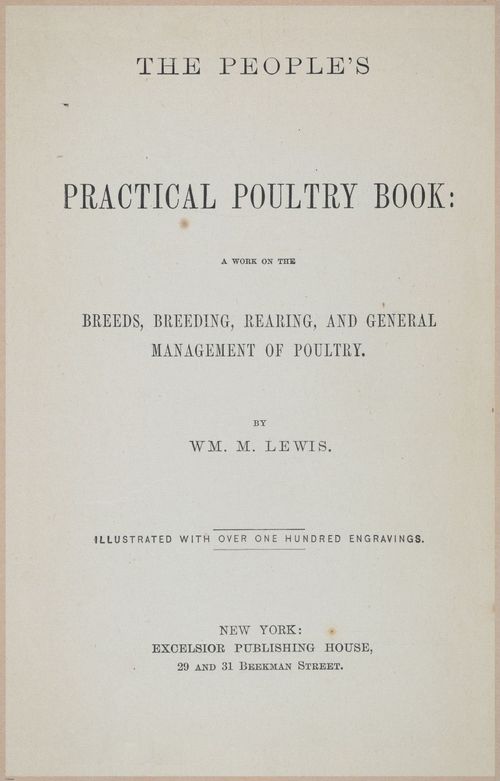 THE PEOPLE'S

PRACTICAL POULTRY BOOK:

A WORK ON THE

BREEDS, BREEDING, REARING, AND GENERAL MANAGEMENT OF POULTRY.

BY

WM. M. LEWIS.

ILLUSTRATED WITH OVER ONE HUNDRED ENGRAVINGS.

NEW YORK:
EXCELSIOR PUBLISHING HOUSE,
29 AND 31 BEEKMAN STREET.